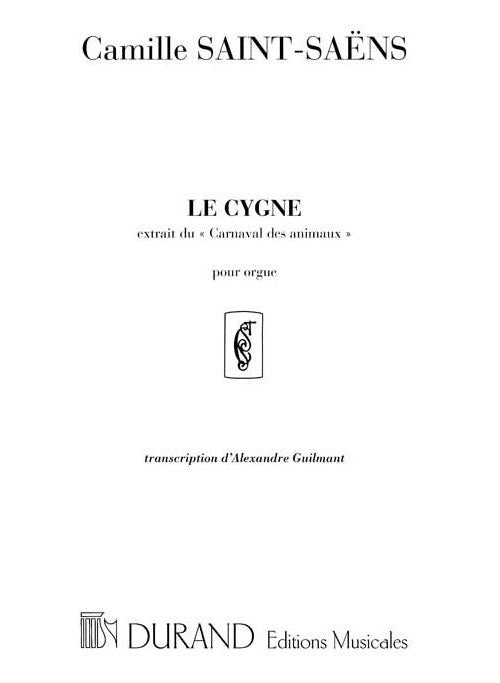 Camille SAINT-SAËNS

LE CYGNE

extrait du « Carnaval des animaux »

pour orgue

transcription d'Alexandre Guilmant

DURAND Editions Musicales